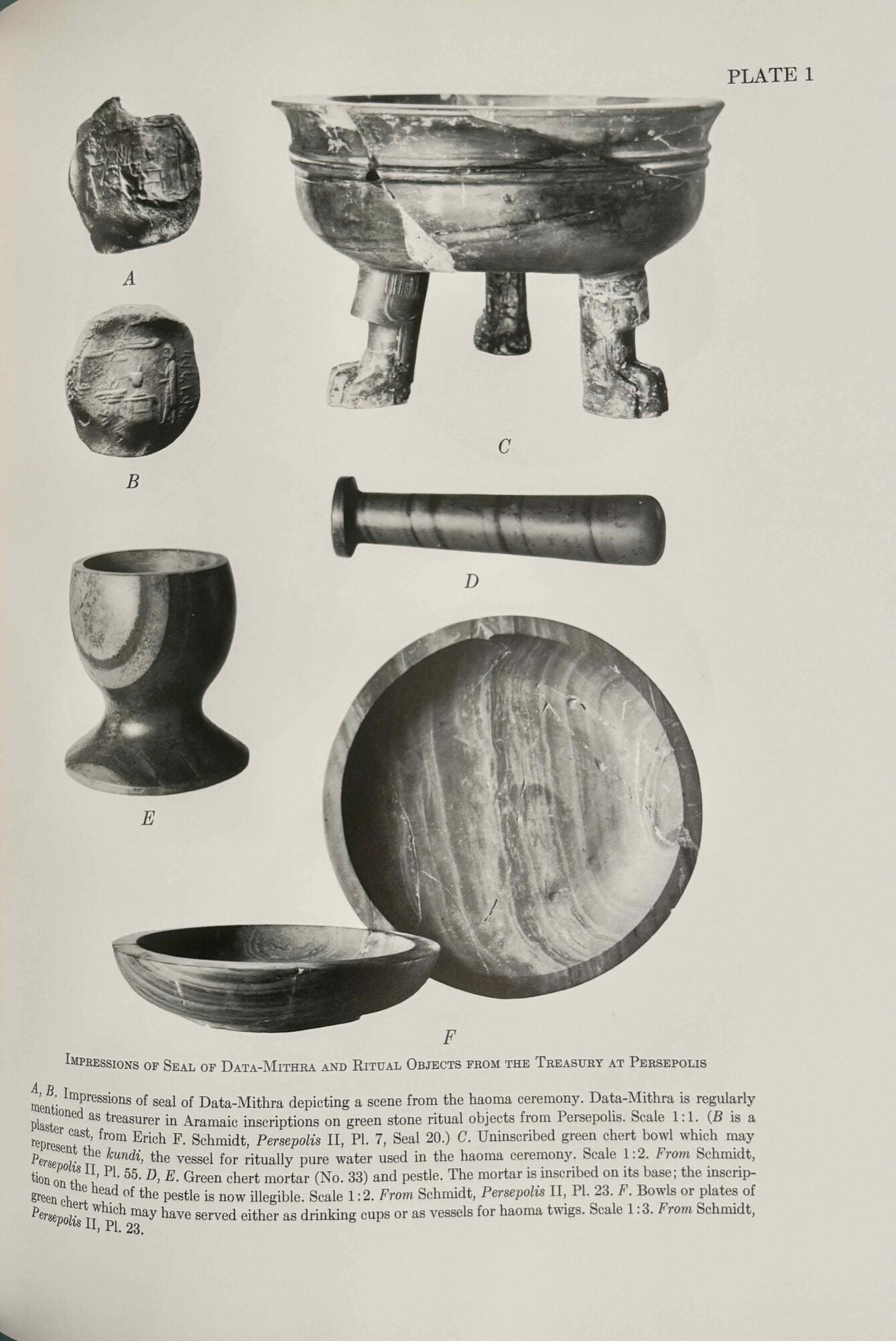 PLATE 1

A

B

C

D

E

F

Impressions of Seal of Data-Mithra and Ritual Objects from the Treasury at Persepolis

A, B. Impressions of seal of Data-Mithra depicting a scene from the haoma ceremony. Data-Mithra is regularly mentioned as treasurer in Aramaic inscriptions on green stone ritual objects from Persepolis. Scale 1:1. (B is a plaster cast, from Erich F. Schmidt, Persepolis II, Pl. 7, Seal 20.) C. Uninscribed green chert bowl which may represent the kundi, the vessel for ritually pure water used in the haoma ceremony. Scale 1:2. From Schmidt, Persepolis II, Pl. 55. D, E. Green chert mortar (No. 33) and pestle. The mortar is inscribed on its base; the inscription on the head of the pestle is now illegible. Scale 1:2. From Schmidt, Persepolis II, Pl. 23. F. Bowls or plates of green chert which may have served either as drinking cups or as vessels for haoma twigs. Scale 1:3. From Schmidt, Persepolis II, Pl. 23.